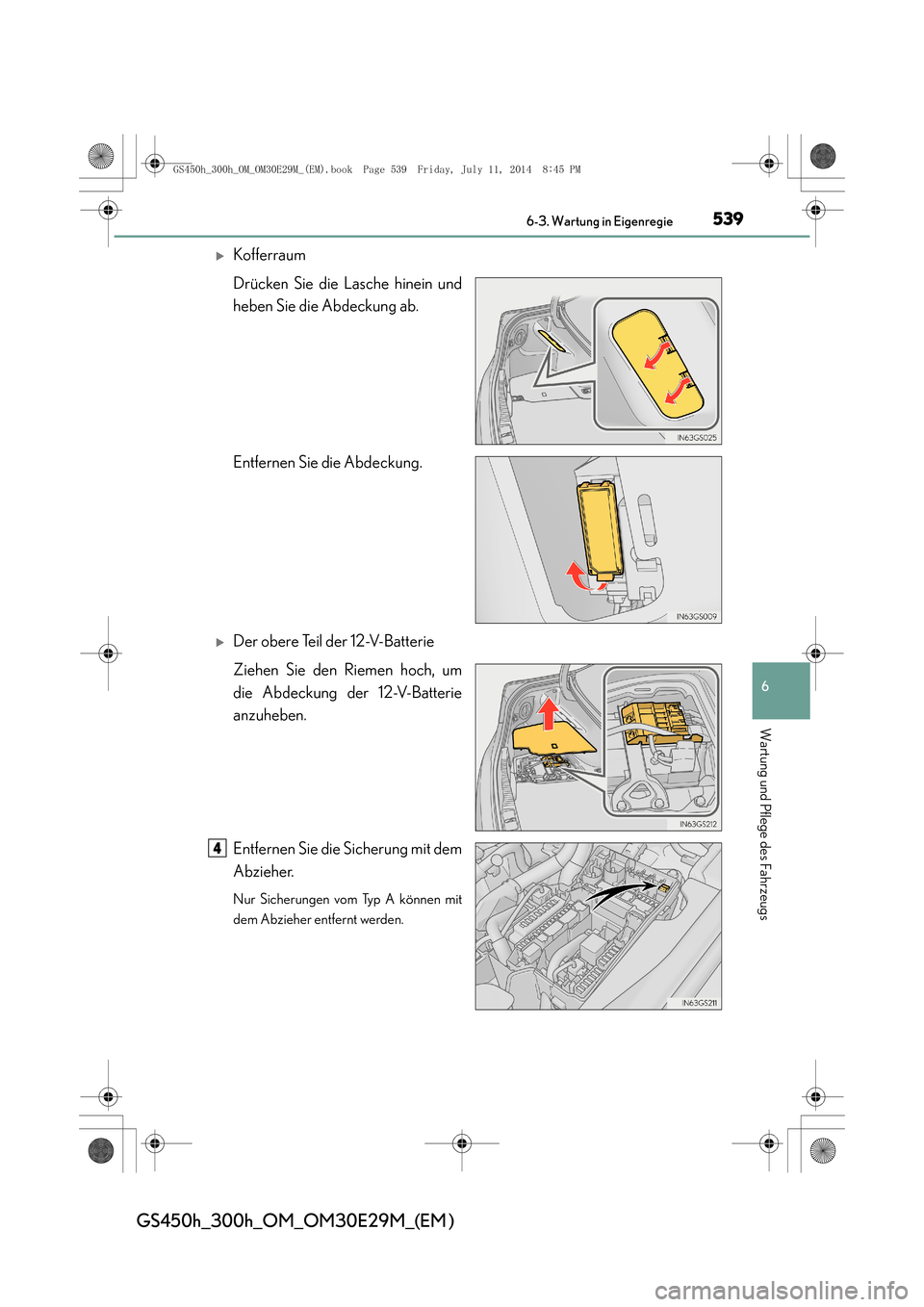 GS450h_300h_OM_OM30E29M_(EM).book Page 539 Friday, July 11, 2014 8:45 PM

6-3. Wartung in Eigenregie 539

▶ Kofferraum

Drücken Sie die Lasche hinein und heben Sie die Abdeckung ab.

IN63GS025

Entfernen Sie die Abdeckung.

IN63GS009

▶ Der obere Teil der 12-V-Batterie

Ziehen Sie den Riemen hoch, um die Abdeckung der 12-V-Batterie anzuheben.

IN63GS212

4 Entfernen Sie die Sicherung mit dem Abzieher.

Nur Sicherungen vom Typ A können mit dem Abzieher entfernt werden.

IN63GS211

6

Wartung und Pflege des Fahrzeugs

GS450h_300h_OM_OM30E29M_(EM)

carmanualsonline.info